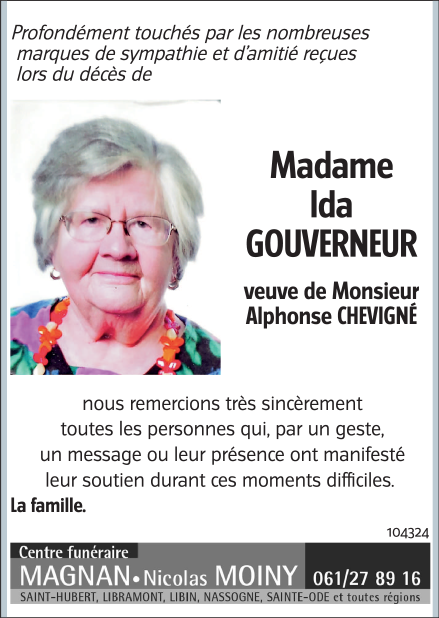 Profondément touchés par les nombreuses marques de sympathie et d'amitié reçues lors du décès de

Madame
Ida
GOUVERNEUR

veuve de Monsieur
Alphonse CHEVIGNÉ

nous remercions très sincèrement toutes les personnes qui, par un geste, un message ou leur présence ont manifesté leur soutien durant ces moments difficiles.

La famille.

104324

Centre funéraire
MAGNAN • Nicolas MOINY
061/27 89 16
SAINT-HUBERT, LIBRAMONT, LIBIN, NASSOGNE, SAINTE-ODE et toutes régions